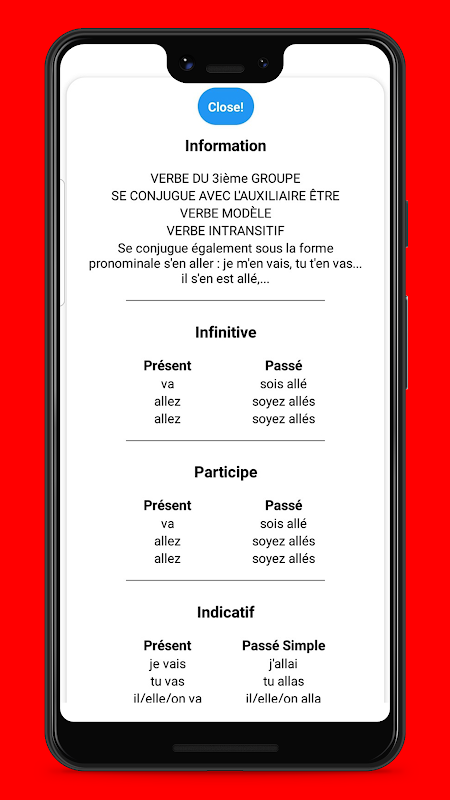 Close!

Information

VERBE DU 3ième GROUPE
SE CONJUGUE AVEC L'AUXILIAIRE ÊTRE
VERBE MODÈLE
VERBE INTRANSITIF
Se conjugue également sous la forme pronominale s'en aller : je m'en vais, tu t'en vas... il s'en est allé,...

Infinitive

| Présent | Passé |
|---|---|
| va | sois allé |
| allez | soyez allés |
| allez | soyez allés |

Participe

| Présent | Passé |
|---|---|
| va | sois allé |
| allez | soyez allés |
| allez | soyez allés |

Indicatif

| Présent | Passé Simple |
|---|---|
| je vais | j'allai |
| tu vas | tu allas |
| il/elle/on va | il/elle/on alla |